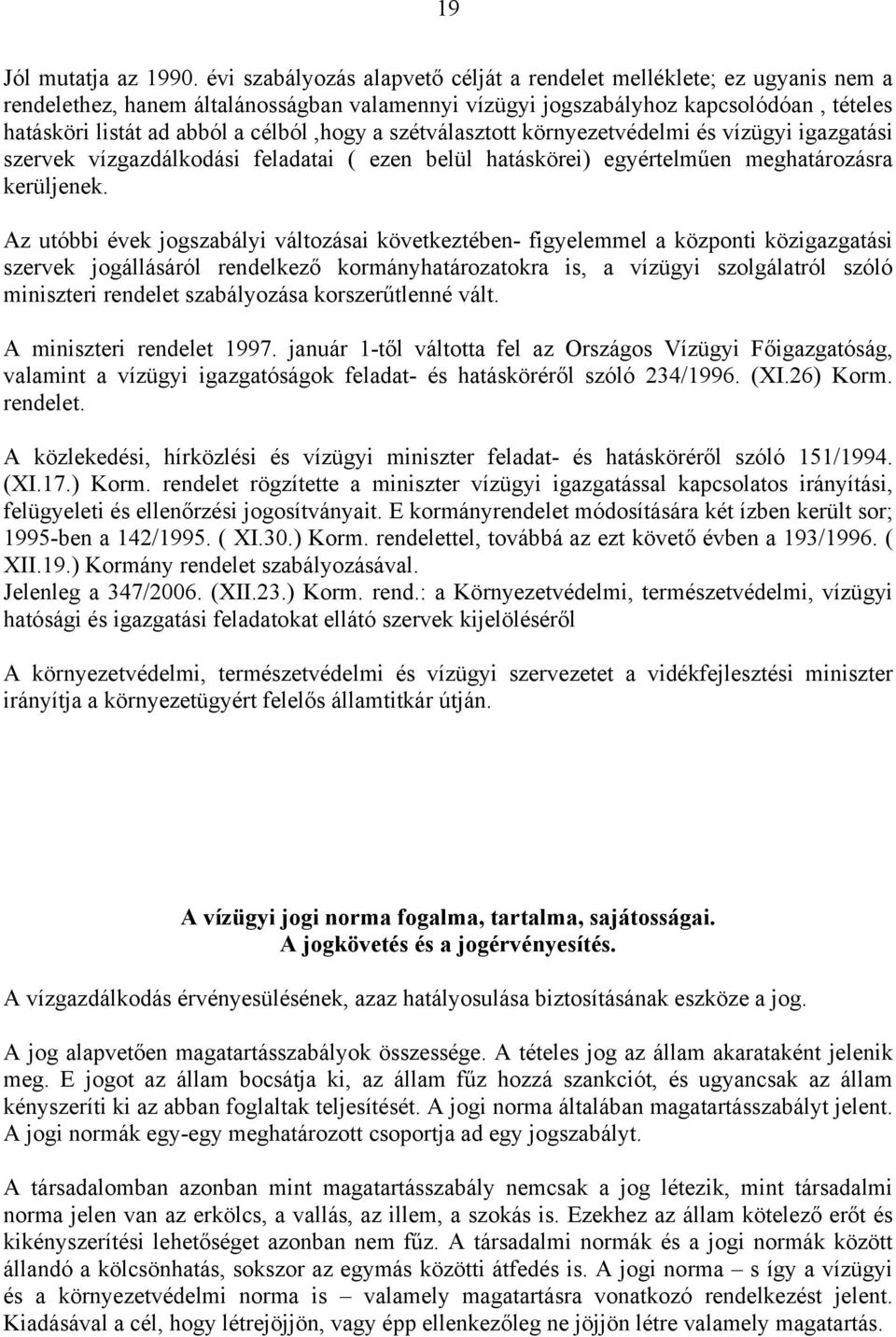 19

Jól mutatja az 1990. évi szabályozás alapvető célját a rendelet melléklete; ez ugyanis nem a rendelethez, hanem általánosságban valamennyi vízügyi jogszabályhoz kapcsolódóan , tételes hatásköri listát ad abból a célból ,hogy a szétválasztott környezetvédelmi és vízügyi igazgatási szervek vízgazdálkodási feladatai ( ezen belül hatáskörei) egyértelműen meghatározásra kerüljenek.

Az utóbbi évek jogszabályi változásai következtében- figyelemmel a központi közigazgatási szervek jogállásáról rendelkező kormányhatározatokra is, a vízügyi szolgálatról szóló miniszteri rendelet szabályozása korszerűtlenné vált.

A miniszteri rendelet 1997. január 1-től váltotta fel az Országos Vízügyi Főigazgatóság, valamint a vízügyi igazgatóságok feladat- és hatásköréről szóló 234/1996. (XI.26) Korm. rendelet.

A közlekedési, hírközlési és vízügyi miniszter feladat- és hatásköréről szóló 151/1994. (XI.17.) Korm. rendelet rögzítette a miniszter vízügyi igazgatással kapcsolatos irányítási, felügyeleti és ellenőrzési jogosítványait. E kormányrendelet módosítására két ízben került sor; 1995-ben a 142/1995. ( XI.30.) Korm. rendelettel, továbbá az ezt követő évben a 193/1996. ( XII.19.) Kormány rendelet szabályozásával.
Jelenleg a 347/2006. (XII.23.) Korm. rend.: a Környezetvédelmi, természetvédelmi, vízügyi hatósági és igazgatási feladatokat ellátó szervek kijelöléséről

A környezetvédelmi, természetvédelmi és vízügyi szervezetet a vidékfejlesztési miniszter irányítja a környezetügyért felelős államtitkár útján.

A vízügyi jogi norma fogalma, tartalma, sajátosságai.
A jogkövetés és a jogérvényesítés.

A vízgazdálkodás érvényesülésének, azaz hatályosulása biztosításának eszköze a jog.

A jog alapvetően magatartásszabályok összessége. A tételes jog az állam akarataként jelenik meg. E jogot az állam bocsátja ki, az állam fűz hozzá szankciót, és ugyancsak az állam kényszeríti ki az abban foglaltak teljesítését. A jogi norma általában magatartásszabályt jelent. A jogi normák egy-egy meghatározott csoportja ad egy jogszabályt.

A társadalomban azonban mint magatartásszabály nemcsak a jog létezik, mint társadalmi norma jelen van az erkölcs, a vallás, az illem, a szokás is. Ezekhez az állam kötelező erőt és kikényszerítési lehetőséget azonban nem fűz. A társadalmi normák és a jogi normák között állandó a kölcsönhatás, sokszor az egymás közötti átfedés is. A jogi norma – s így a vízügyi és a környezetvédelmi norma is – valamely magatartásra vonatkozó rendelkezést jelent. Kiadásával a cél, hogy létrejöjjön, vagy épp ellenkezőleg ne jöjjön létre valamely magatartás.